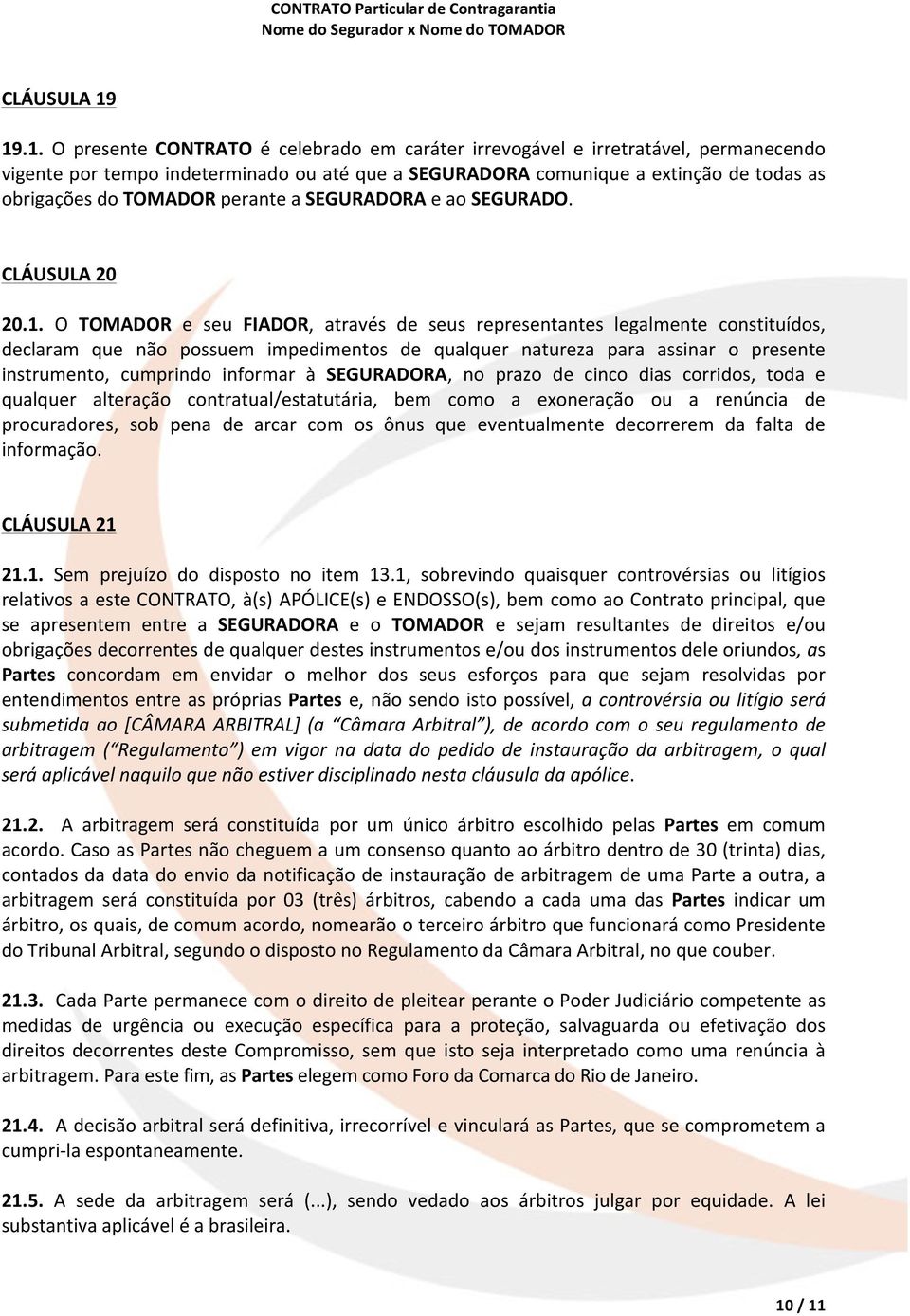 CONTRATO Particular de Contragarantia
Nome do Segurador x Nome do TOMADOR

CLÁUSULA 19

19.1. O presente CONTRATO é celebrado em caráter irrevogável e irretratável, permanecendo vigente por tempo indeterminado ou até que a SEGURADORA comunique a extinção de todas as obrigações do TOMADOR perante a SEGURADORA e ao SEGURADO.

CLÁUSULA 20

20.1. O TOMADOR e seu FIADOR, através de seus representantes legalmente constituídos, declaram que não possuem impedimentos de qualquer natureza para assinar o presente instrumento, cumprindo informar à SEGURADORA, no prazo de cinco dias corridos, toda e qualquer alteração contratual/estatutária, bem como a exoneração ou a renúncia de procuradores, sob pena de arcar com os ônus que eventualmente decorrerem da falta de informação.

CLÁUSULA 21

21.1. Sem prejuízo do disposto no item 13.1, sobrevindo quaisquer controvérsias ou litígios relativos a este CONTRATO, à(s) APÓLICE(s) e ENDOSSO(s), bem como ao Contrato principal, que se apresentem entre a SEGURADORA e o TOMADOR e sejam resultantes de direitos e/ou obrigações decorrentes de qualquer destes instrumentos e/ou dos instrumentos dele oriundos, as Partes concordam em envidar o melhor dos seus esforços para que sejam resolvidas por entendimentos entre as próprias Partes e, não sendo isto possível, a controvérsia ou litígio será submetida ao [CÂMARA ARBITRAL] (a "Câmara Arbitral"), de acordo com o seu regulamento de arbitragem ("Regulamento") em vigor na data do pedido de instauração da arbitragem, o qual será aplicável naquilo que não estiver disciplinado nesta cláusula da apólice.

21.2. A arbitragem será constituída por um único árbitro escolhido pelas Partes em comum acordo. Caso as Partes não cheguem a um consenso quanto ao árbitro dentro de 30 (trinta) dias, contados da data do envio da notificação de instauração de arbitragem de uma Parte a outra, a arbitragem será constituída por 03 (três) árbitros, cabendo a cada uma das Partes indicar um árbitro, os quais, de comum acordo, nomearão o terceiro árbitro que funcionará como Presidente do Tribunal Arbitral, segundo o disposto no Regulamento da Câmara Arbitral, no que couber.

21.3. Cada Parte permanece com o direito de pleitear perante o Poder Judiciário competente as medidas de urgência ou execução específica para a proteção, salvaguarda ou efetivação dos direitos decorrentes deste Compromisso, sem que isto seja interpretado como uma renúncia à arbitragem. Para este fim, as Partes elegem como Foro da Comarca do Rio de Janeiro.

21.4. A decisão arbitral será definitiva, irrecorrível e vinculará as Partes, que se comprometem a cumpri-la espontaneamente.

21.5. A sede da arbitragem será (...), sendo vedado aos árbitros julgar por equidade. A lei substantiva aplicável é a brasileira.

10 / 11